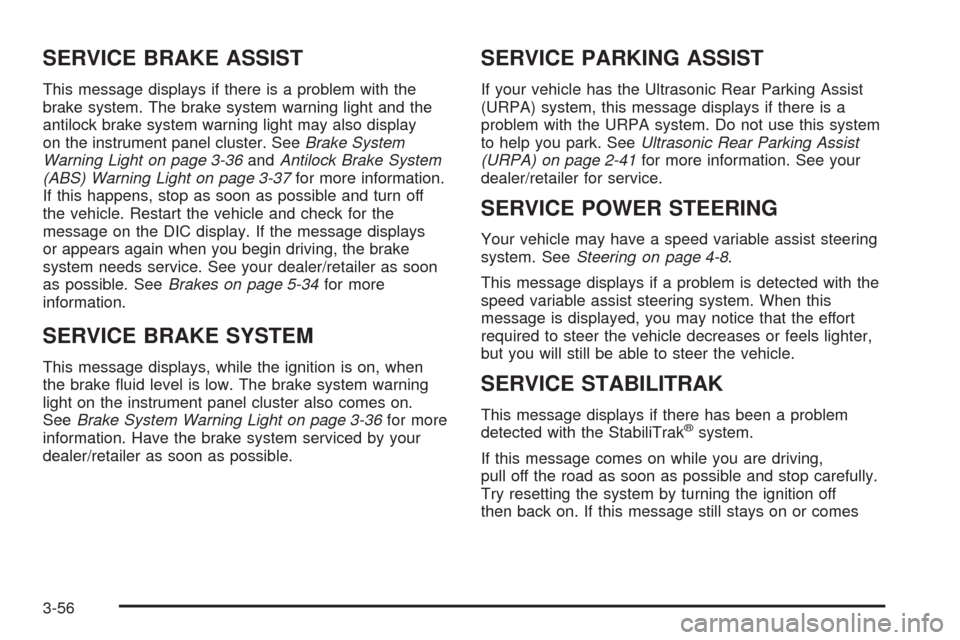 SERVICE BRAKE ASSIST

This message displays if there is a problem with the brake system. The brake system warning light and the antilock brake system warning light may also display on the instrument panel cluster. See Brake System Warning Light on page 3-36 and Antilock Brake System (ABS) Warning Light on page 3-37 for more information. If this happens, stop as soon as possible and turn off the vehicle. Restart the vehicle and check for the message on the DIC display. If the message displays or appears again when you begin driving, the brake system needs service. See your dealer/retailer as soon as possible. See Brakes on page 5-34 for more information.

SERVICE BRAKE SYSTEM

This message displays, while the ignition is on, when the brake fluid level is low. The brake system warning light on the instrument panel cluster also comes on. See Brake System Warning Light on page 3-36 for more information. Have the brake system serviced by your dealer/retailer as soon as possible.

SERVICE PARKING ASSIST

If your vehicle has the Ultrasonic Rear Parking Assist (URPA) system, this message displays if there is a problem with the URPA system. Do not use this system to help you park. See Ultrasonic Rear Parking Assist (URPA) on page 2-41 for more information. See your dealer/retailer for service.

SERVICE POWER STEERING

Your vehicle may have a speed variable assist steering system. See Steering on page 4-8.

This message displays if a problem is detected with the speed variable assist steering system. When this message is displayed, you may notice that the effort required to steer the vehicle decreases or feels lighter, but you will still be able to steer the vehicle.

SERVICE STABILITRAK

This message displays if there has been a problem detected with the StabiliTrak® system.

If this message comes on while you are driving, pull off the road as soon as possible and stop carefully. Try resetting the system by turning the ignition off then back on. If this message still stays on or comes

3-56

carmanualsonline.info